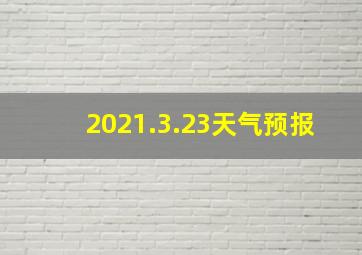 2021.3.23天气预报